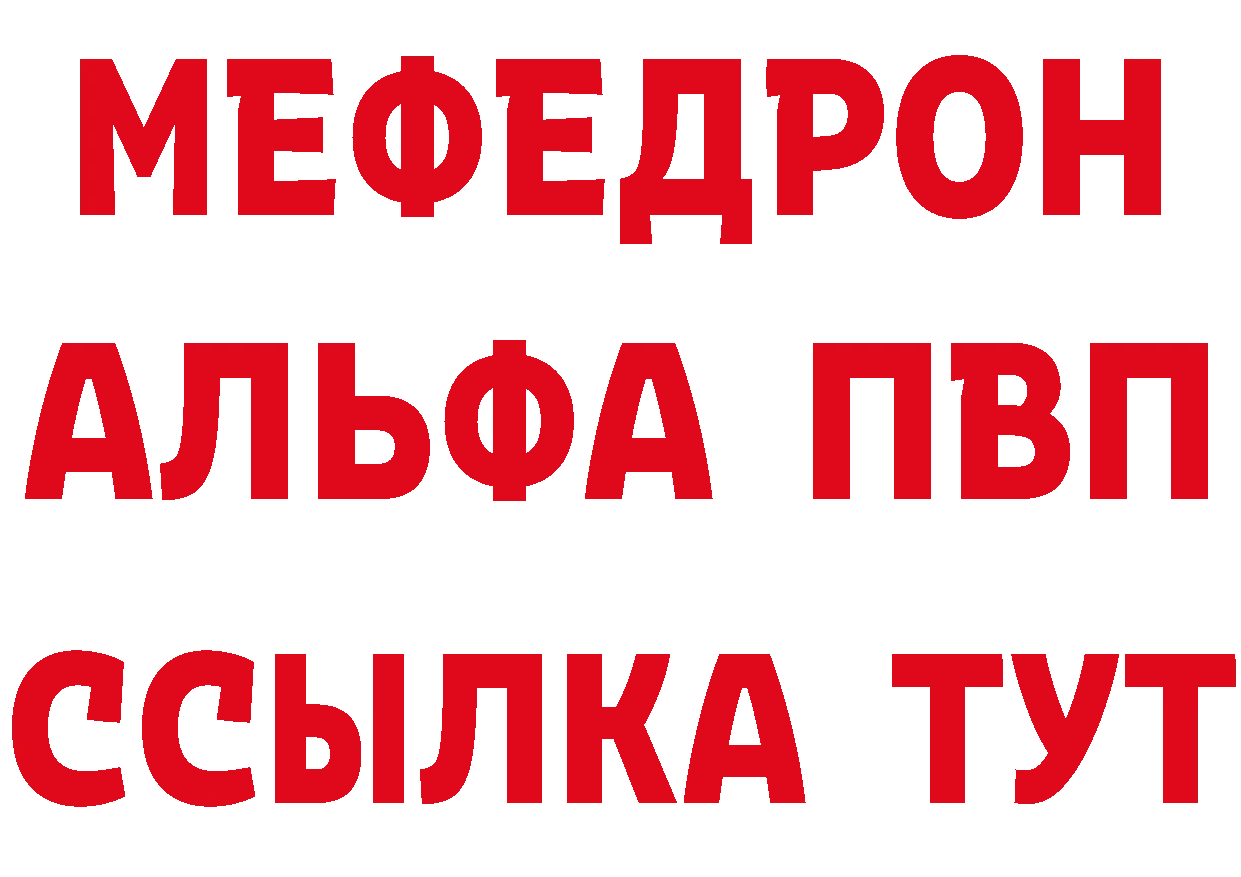 МЕФЕДРОН
АЛЬФА ПВП
ССЫЛКА ТУТ